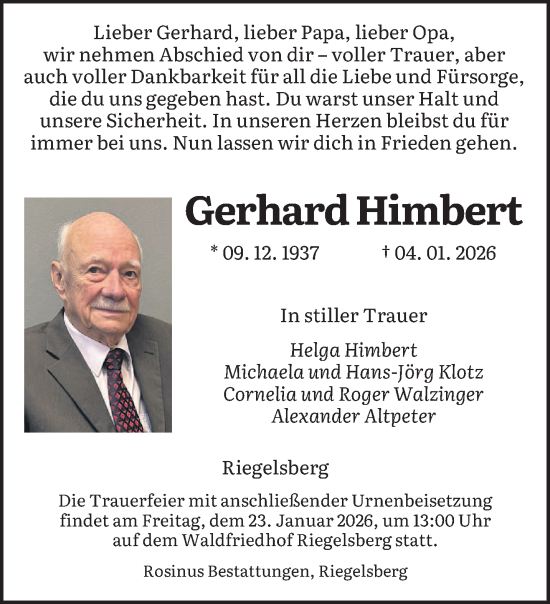 Lieber Gerhard, lieber Papa, lieber Opa, wir nehmen Abschied von dir – voller Trauer, aber auch voller Dankbarkeit für all die Liebe und Fürsorge, die du uns gegeben hast. Du warst unser Halt und unsere Sicherheit. In unseren Herzen bleibst du für immer bei uns. Nun lassen wir dich in Frieden gehen.

Gerhard Himbert

* 09. 12. 1937 † 04. 01. 2026

In stiller Trauer

Helga Himbert
Michaela und Hans-Jörg Klotz
Cornelia und Roger Walzinger
Alexander Altpeter

Riegelsberg

Die Trauerfeier mit anschließender Urnenbeisetzung findet am Freitag, dem 23. Januar 2026, um 13:00 Uhr auf dem Waldfriedhof Riegelsberg statt.

Rosinus Bestattungen, Riegelsberg